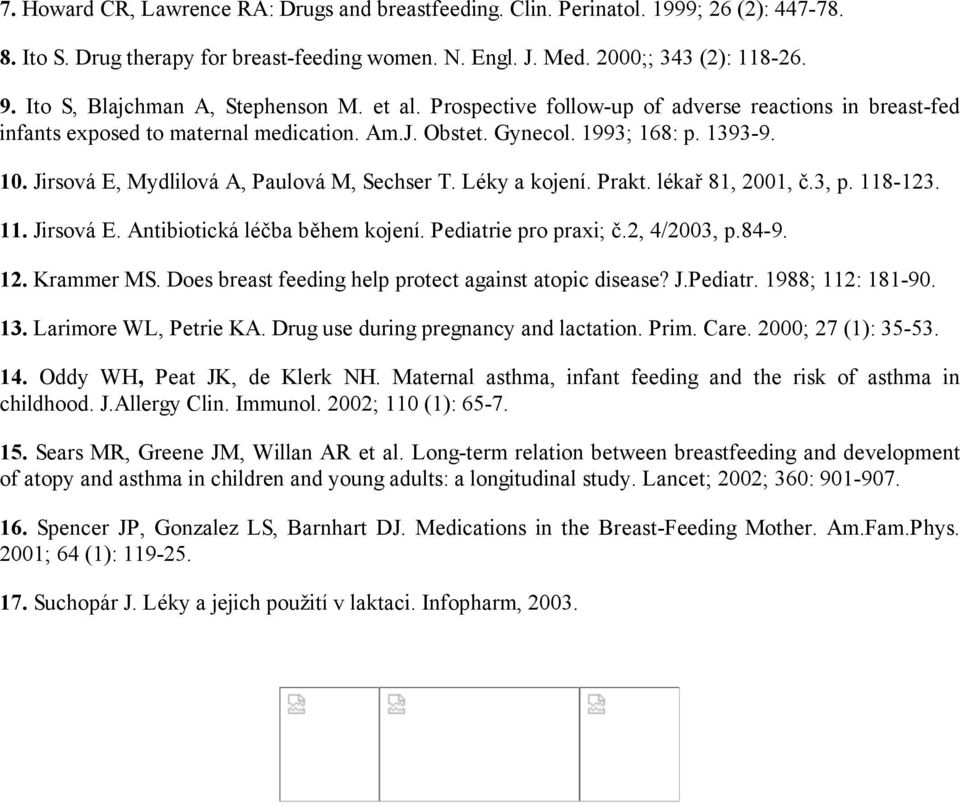 7. Howard CR, Lawrence RA: Drugs and breastfeeding. Clin. Perinatol. 1999; 26 (2): 447-78.

8. Ito S. Drug therapy for breast-feeding women. N. Engl. J. Med. 2000;; 343 (2): 118-26.

9. Ito S, Blajchman A, Stephenson M. et al. Prospective follow-up of adverse reactions in breast-fed infants exposed to maternal medication. Am.J. Obstet. Gynecol. 1993; 168: p. 1393-9.

10. Jirsová E, Mydlilová A, Paulová M, Sechser T. Léky a kojení. Prakt. lékař 81, 2001, č.3, p. 118-123.

11. Jirsová E. Antibiotická léčba během kojení. Pediatrie pro praxi; č.2, 4/2003, p.84-9.

12. Krammer MS. Does breast feeding help protect against atopic disease? J.Pediatr. 1988; 112: 181-90.

13. Larimore WL, Petrie KA. Drug use during pregnancy and lactation. Prim. Care. 2000; 27 (1): 35-53.

14. Oddy WH, Peat JK, de Klerk NH. Maternal asthma, infant feeding and the risk of asthma in childhood. J.Allergy Clin. Immunol. 2002; 110 (1): 65-7.

15. Sears MR, Greene JM, Willan AR et al. Long-term relation between breastfeeding and development of atopy and asthma in children and young adults: a longitudinal study. Lancet; 2002; 360: 901-907.

16. Spencer JP, Gonzalez LS, Barnhart DJ. Medications in the Breast-Feeding Mother. Am.Fam.Phys. 2001; 64 (1): 119-25.

17. Suchopár J. Léky a jejich použití v laktaci. Infopharm, 2003.